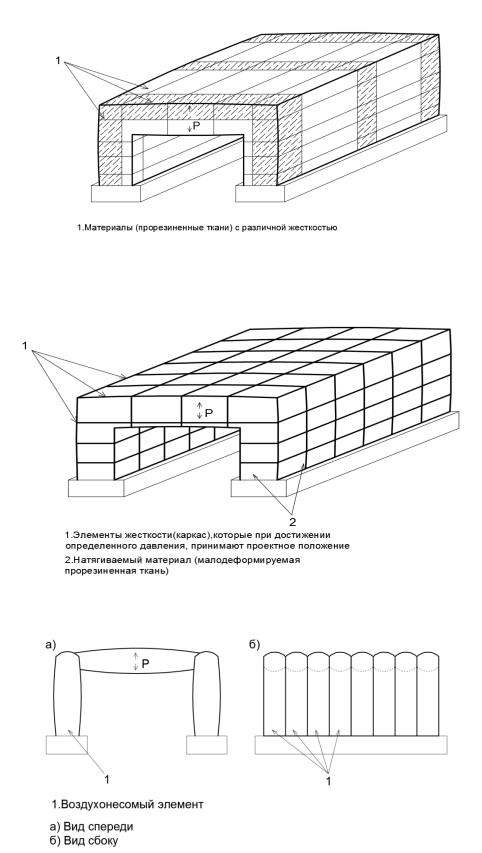 1

P

1.Материалы (прорезиненные ткани) с различной жесткостью

1

P

2

1.Элементы жесткости(каркас),которые при достижении определенного давления, принимают проектное положение
2.Натягиваемый материал (малодеформируемая прорезиненная ткань)

а)

P

1

б)

1

1.Воздухонесомый элемент

а) Вид спереди
б) Вид сбоку